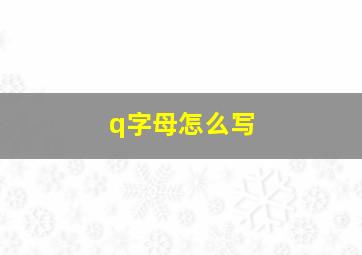 q字母怎么写